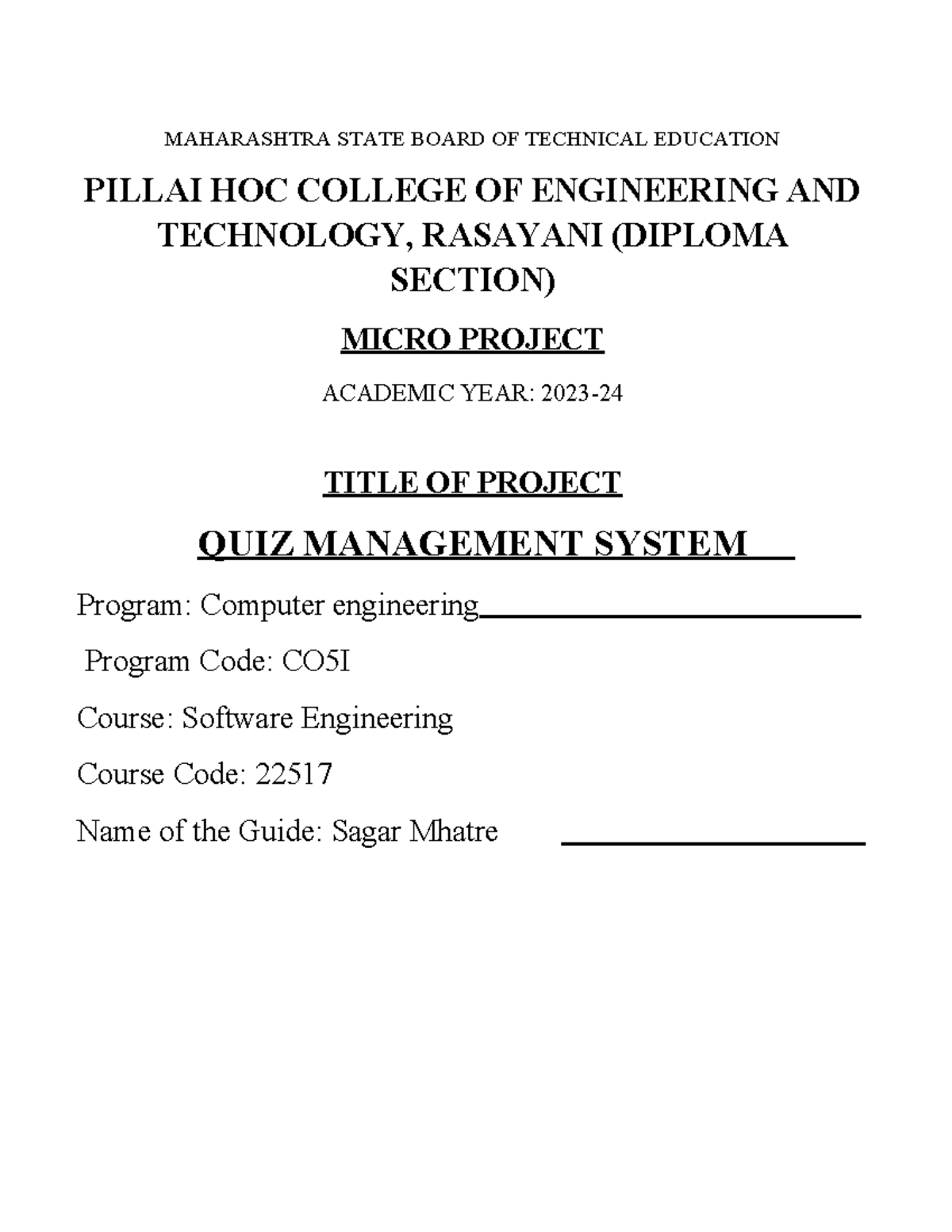 MAHARASHTRA STATE BOARD OF TECHNICAL EDUCATION

PILLAI HOC COLLEGE OF ENGINEERING AND TECHNOLOGY, RASAYANI (DIPLOMA SECTION)

MICRO PROJECT

ACADEMIC YEAR: 2023-24

TITLE OF PROJECT

QUIZ MANAGEMENT SYSTEM

Program: Computer engineering

Program Code: CO5I

Course: Software Engineering

Course Code: 22517

Name of the Guide: Sagar Mhatre